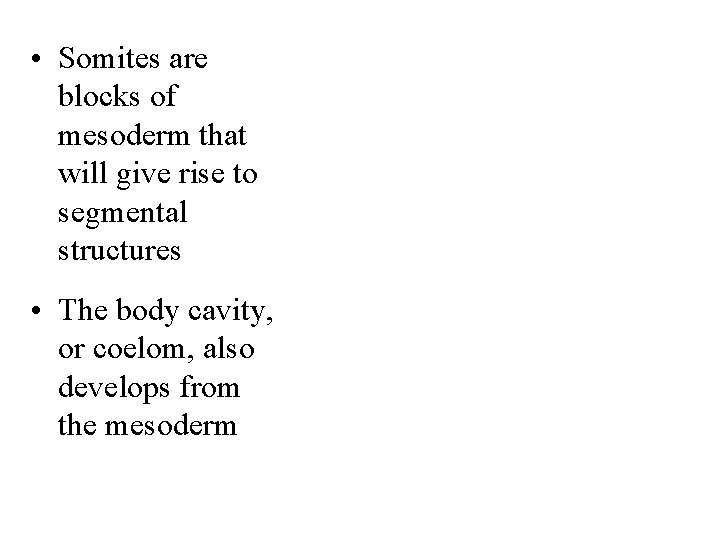 • Somites are blocks of mesoderm that will give rise to segmental structures

• The body cavity, or coelom, also develops from the mesoderm